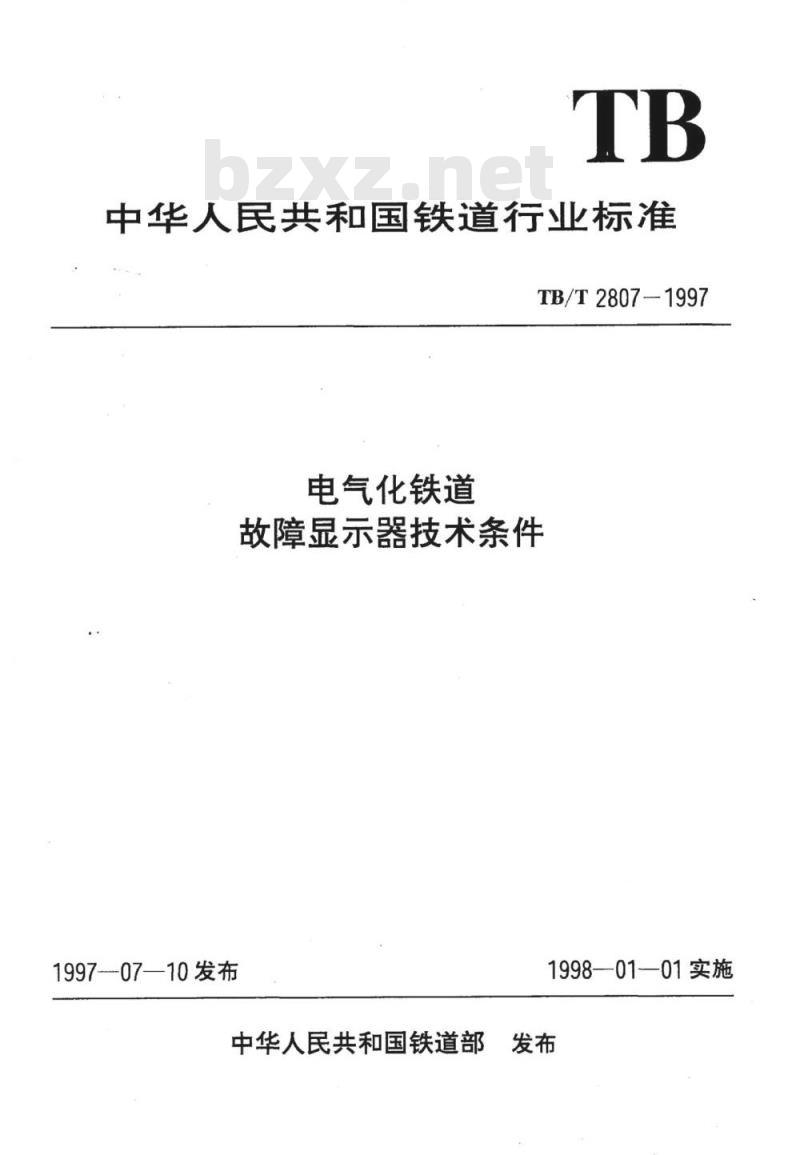 TB

bzxz.net

中华人民共和国铁道行业标准

TB/T 2807—1997

电气化铁道
故障显示器技术条件

1997—07—10 发布

1998—01—01 实施

中华人民共和国铁道部 发布